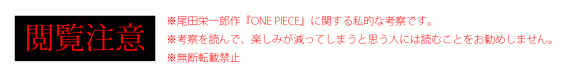 閲覧注意

※尾田栄一郎作『ONE PIECE』に関する私的な考察です。
※考察を読んで、楽しみが減ってしまうと思う人には読むことをお勧めしません。
※無断転載禁止